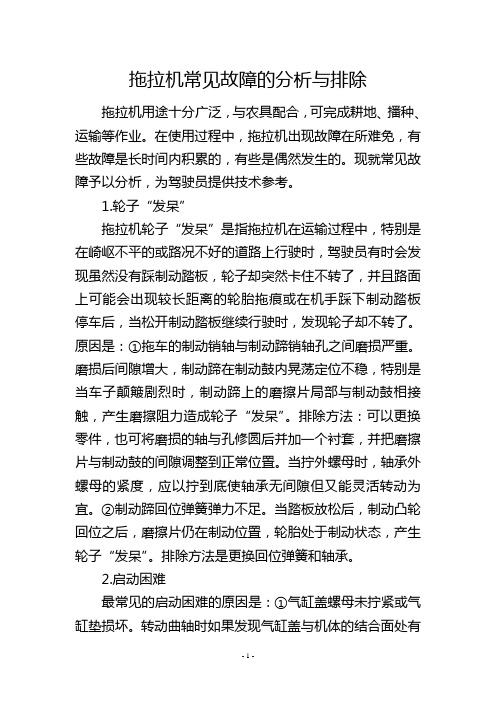 拖拉机常见故障的分析与排除

拖拉机用途十分广泛，与农具配合，可完成耕地、播种、运输等作业。在使用过程中，拖拉机出现故障在所难免，有些故障是长时间内积累的，有些是偶然发生的。现就常见故障予以分析，为驾驶员提供技术参考。

1.轮子“发呆”

拖拉机轮子“发呆”是指拖拉机在运输过程中，特别是在崎岖不平的或路况不好的道路上行驶时，驾驶员有时会发现虽然没有踩制动踏板，轮子却突然卡住不转了，并且路面上可能会出现较长距离的轮胎拖痕或在机手踩下制动踏板停车后，当松开制动踏板继续行驶时，发现轮子却不转了。原因是：①拖车的制动销轴与制动蹄销轴孔之间磨损严重。磨损后间隙增大，制动蹄在制动鼓内晃荡定位不稳，特别是当车子颠簸剧烈时，制动蹄上的磨擦片局部与制动鼓相接触，产生磨擦阻力造成轮子“发呆”。排除方法：可以更换零件，也可将磨损的轴与孔修圆后并加一个衬套，并把磨擦片与制动鼓的间隙调整到正常位置。当拧外螺母时，轴承外螺母的紧度，应以拧到底使轴承无间隙但又能灵活转动为宜。②制动蹄回位弹簧弹力不足。当踏板放松后，制动凸轮回位之后，磨擦片仍在制动位置，轮胎处于制动状态，产生轮子“发呆”。排除方法是更换回位弹簧和轴承。

2.启动困难

最常见的启动困难的原因是：①气缸盖螺母未拧紧或气缸垫损坏。转动曲轴时如果发现气缸盖与机体的结合面处有

- 1 -